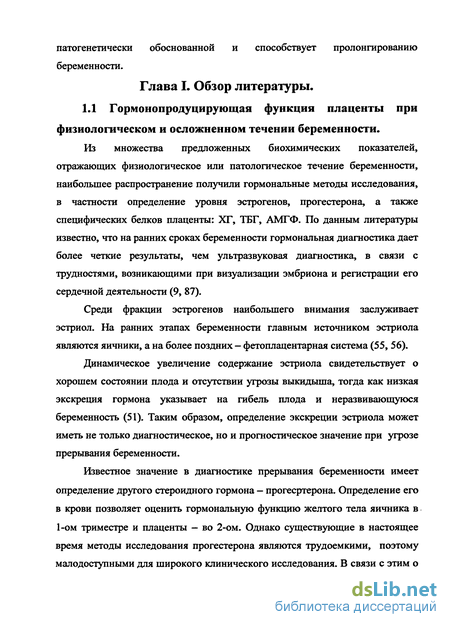 патогенетически обоснованной и способствует пролонгированию беременности.

Глава I. Обзор литературы.

1.1 Гормонопродуцирующая функция плаценты при физиологическом и осложненном течении беременности.

Из множества предложенных биохимических показателей, отражающих физиологическое или патологическое течение беременности, наибольшее распространение получили гормональные методы исследования, в частности определение уровня эстрогенов, прогестерона, а также специфических белков плаценты: ХГ, ТБГ, АМГФ. По данным литературы известно, что на ранних сроках беременности гормональная диагностика дает более четкие результаты, чем ультразвуковая диагностика, в связи с трудностями, возникающими при визуализации эмбриона и регистрации его сердечной деятельности (9, 87).

Среди фракции эстрогенов наибольшего внимания заслуживает эстриол. На ранних этапах беременности главным источником эстриола являются яичники, а на более поздних – фетоплацентарная система (55, 56).

Динамическое увеличение содержание эстриола свидетельствует о хорошем состоянии плода и отсутствии угрозы выкидыша, тогда как низкая экскреция гормона указывает на гибель плода и неразвивающуюся беременность (51). Таким образом, определение экскреции эстриола может иметь не только диагностическое, но и прогностическое значение при угрозе прерывания беременности.

Известное значение в диагностике прерывания беременности имеет определение другого стероидного гормона – прогесртерона. Определение его в крови позволяет оценить гормональную функцию желтого тела яичника в 1-ом триместре и плаценты – во 2-ом. Однако существующие в настоящее время методы исследования прогестерона являются трудоемкими, поэтому малодоступными для широкого клинического исследования. В связи с этим о

dsLib.net
библиотека диссертаций